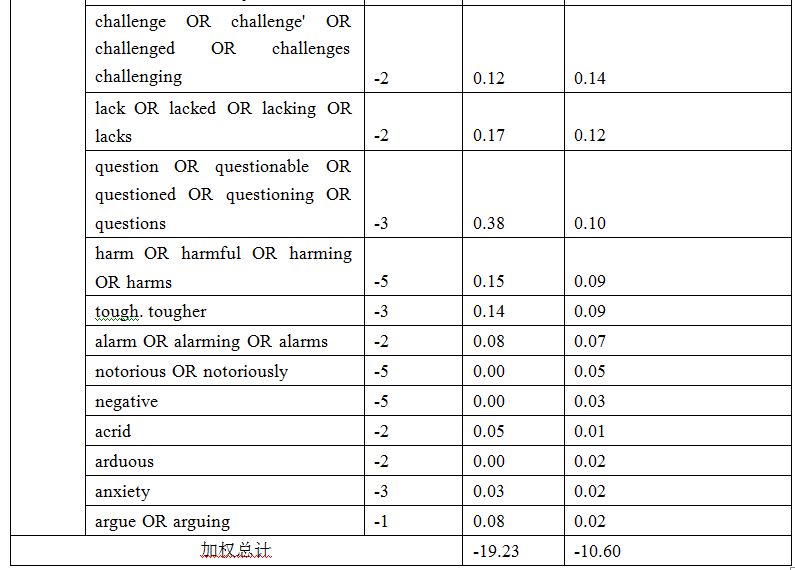 | | | | | |
|---|---|---|---|---|
| | challenge OR challenge' OR challenged OR challenges challenging | -2 | 0.12 | 0.14 |
| | lack OR lacked OR lacking OR lacks | -2 | 0.17 | 0.12 |
| | question OR questionable OR questioned OR questioning OR questions | -3 | 0.38 | 0.10 |
| | harm OR harmful OR harming OR harms | -5 | 0.15 | 0.09 |
| | tough. tougher | -3 | 0.14 | 0.09 |
| | alarm OR alarming OR alarms | -2 | 0.08 | 0.07 |
| | notorious OR notoriously | -5 | 0.00 | 0.05 |
| | negative | -5 | 0.00 | 0.03 |
| | acrid | -2 | 0.05 | 0.01 |
| | arduous | -2 | 0.00 | 0.02 |
| | anxiety | -3 | 0.03 | 0.02 |
| | argue OR arguing | -1 | 0.08 | 0.02 |
| 加权总计 | | | -19.23 | -10.60 |